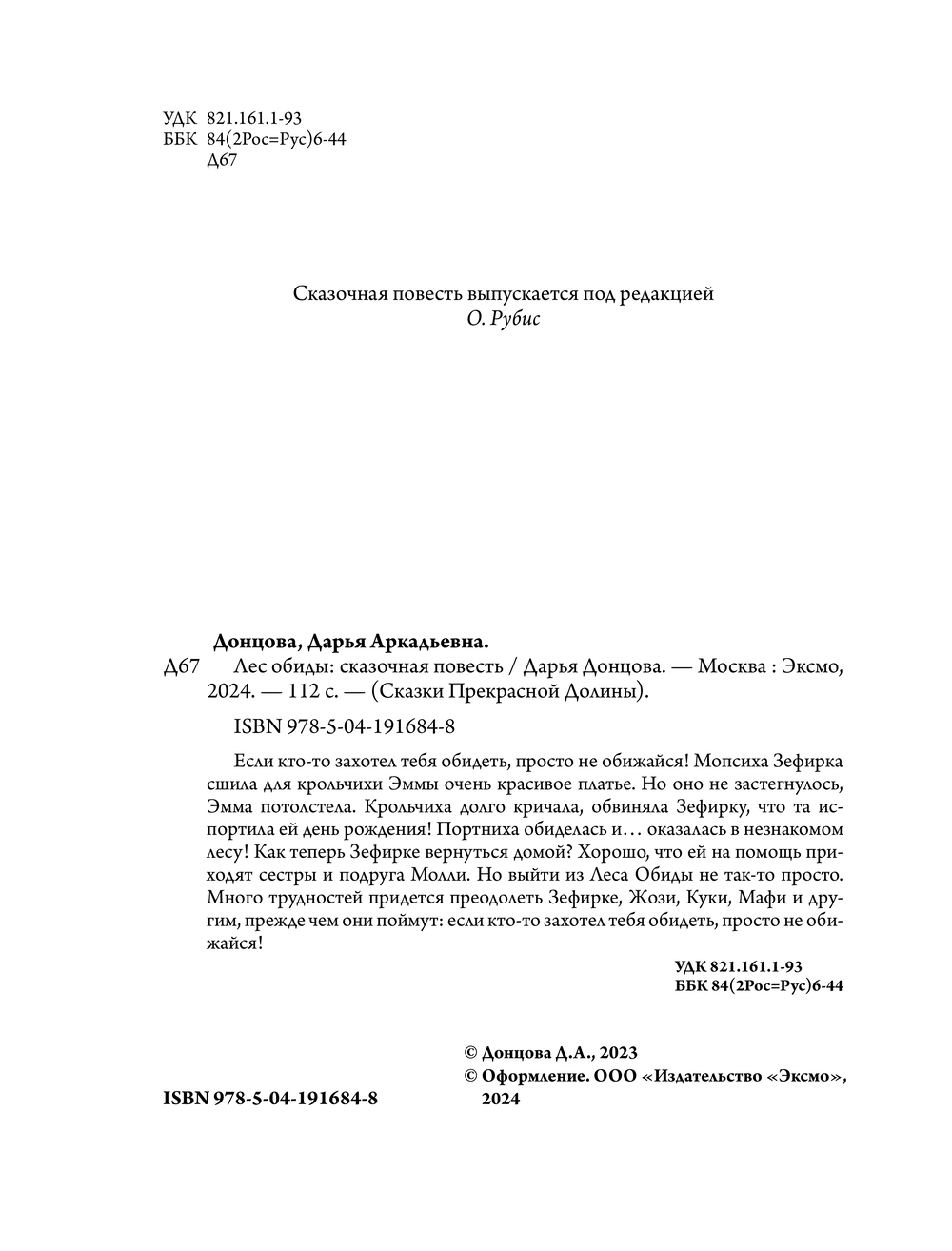 УДК 821.161.1-93
ББК 84(2Рос=Рус)6-44
Д67

Сказочная повесть выпускается под редакцией
О. Рубис

Донцова, Дарья Аркадьевна.
Д67 Лес обиды: сказочная повесть / Дарья Донцова. — Москва : Эксмо, 2024. — 112 с. — (Сказки Прекрасной Долины).

ISBN 978-5-04-191684-8

Если кто-то захотел тебя обидеть, просто не обижайся! Мопсиха Зефирка сшила для крольчихи Эммы очень красивое платье. Но оно не застегнулось, Эмма потолстела. Крольчиха долго кричала, обвиняла Зефирку, что та испортила ей день рождения! Портниха обиделась и… оказалась в незнакомом лесу! Как теперь Зефирке вернуться домой? Хорошо, что ей на помощь приходят сестры и подруга Молли. Но выйти из Леса Обиды не так-то просто. Много трудностей придется преодолеть Зефирке, Жози, Куки, Мафи и другим, прежде чем они поймут: если кто-то захотел тебя обидеть, просто не обижайся!

УДК 821.161.1-93
ББК 84(2Рос=Рус)6-44

© Донцова Д.А., 2023
© Оформление. ООО «Издательство «Эксмо», 2024

ISBN 978-5-04-191684-8